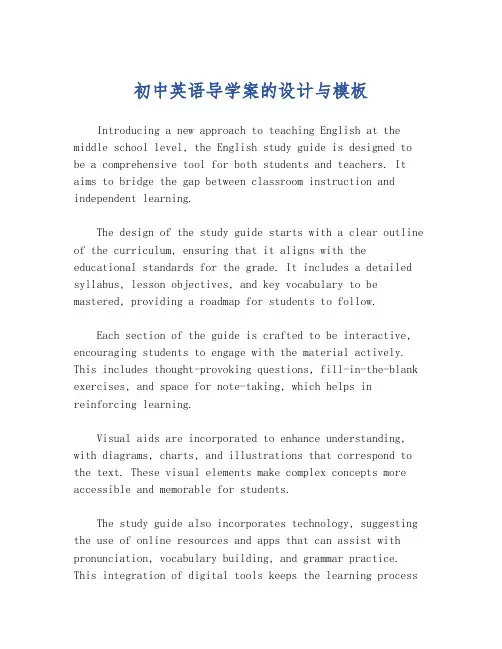 初中英语导学案的设计与模板

Introducing a new approach to teaching English at the middle school level, the English study guide is designed to be a comprehensive tool for both students and teachers. It aims to bridge the gap between classroom instruction and independent learning.

The design of the study guide starts with a clear outline of the curriculum, ensuring that it aligns with the educational standards for the grade. It includes a detailed syllabus, lesson objectives, and key vocabulary to be mastered, providing a roadmap for students to follow.

Each section of the guide is crafted to be interactive, encouraging students to engage with the material actively. This includes thought-provoking questions, fill-in-the-blank exercises, and space for note-taking, which helps in reinforcing learning.

Visual aids are incorporated to enhance understanding, with diagrams, charts, and illustrations that correspond to the text. These visual elements make complex concepts more accessible and memorable for students.

The study guide also incorporates technology, suggesting the use of online resources and apps that can assist with pronunciation, vocabulary building, and grammar practice. This integration of digital tools keeps the learning process